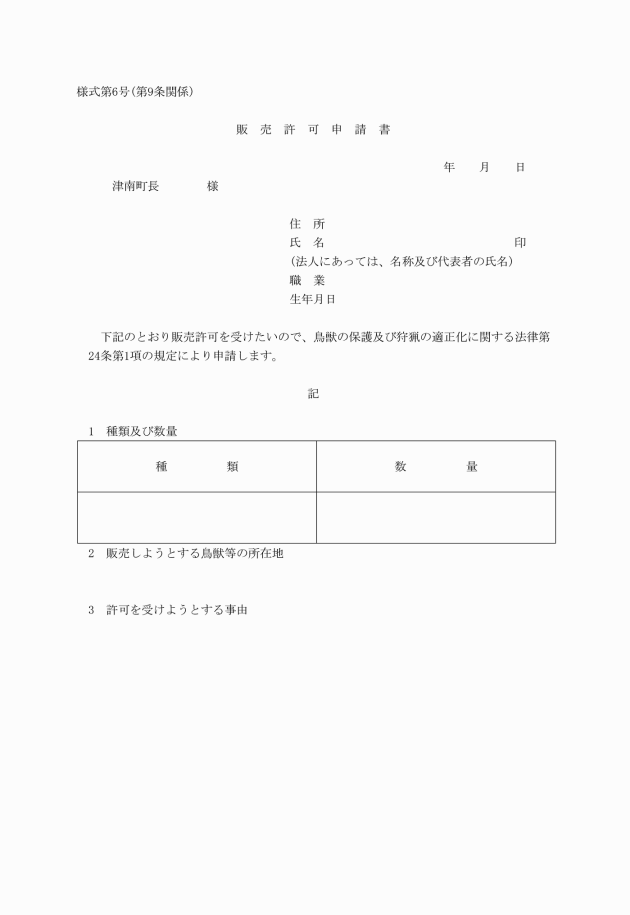 様式第6号(第9条関係)

販　売　許　可　申　請　書

年　　月　　日

津南町長　　　　様

住　所
氏　名　　　　　　　　　　　　　　　印
(法人にあっては、名称及び代表者の氏名)
職　業
生年月日

下記のとおり販売許可を受けたいので、鳥獣の保護及び狩猟の適正化に関する法律第24条第1項の規定により申請します。

記

1　種類及び数量

| 種　　　類 | 数　　　量 |
|---|---|
| | |

2　販売しようとする鳥獣等の所在地

3　許可を受けようとする事由